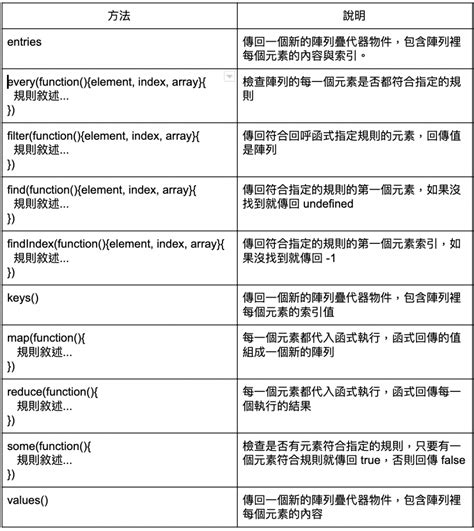 | 方法 | 說明 |
|---|---|
| entries | 傳回一個新的陣列疊代器物件，包含陣列裡每個元素的內容與索引。 |
| every(function(){element, index, array}{ 規則敘述... }) | 檢查陣列的每一個元素是否都符合指定的規則 |
| filter(function(){element, index, array}{ 規則敘述... }) | 傳回符合回呼函式指定規則的元素，回傳值是陣列 |
| find(function(){element, index, array}{ 規則敘述... }) | 傳回符合指定的規則的第一個元素，如果沒找到就傳回 undefined |
| findIndex(function(){element, index, array}{ 規則敘述... }) | 傳回符合指定的規則的第一個元素索引，如果沒找到就傳回 -1 |
| keys() | 傳回一個新的陣列疊代器物件，包含陣列裡每個元素的索引值 |
| map(function(){ 規則敘述... }) | 每一個元素都代入函式執行，函式回傳的值組成一個新的陣列 |
| reduce(function(){ 規則敘述... }) | 每一個元素都代入函式執行，函式回傳每一個執行的結果 |
| some(function(){ 規則敘述... }) | 檢查是否有元素符合指定的規則，只要有一個元素符合規則就傳回 true，否則回傳 false |
| values() | 傳回一個新的陣列疊代器物件，包含陣列裡每個元素的內容 |